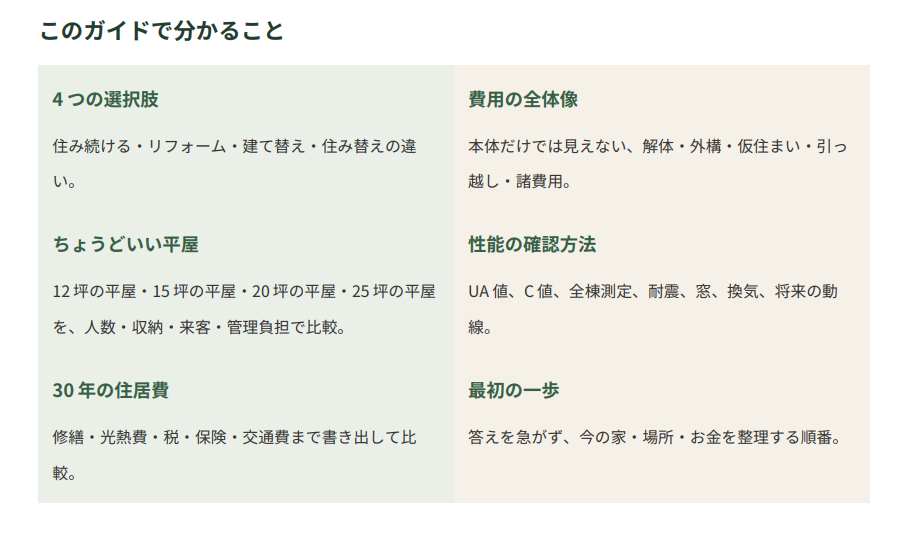 このガイドで分かること

4つの選択肢

住み続ける・リフォーム・建て替え・住み替えの違い。

ちょうどいい平屋

12坪の平屋・15坪の平屋・20坪の平屋・25坪の平屋を、人数・収納・来客・管理負担で比較。

30年の住居費

修繕・光熱費・税・保険・交通費まで書き出して比較。

費用の全体像

本体だけでは見えない、解体・外構・仮住まい・引っ越し・諸費用。

性能の確認方法

UA値、C値、全棟測定、耐震、窓、換気、将来の動線。

最初の一歩

答えを急がず、今の家・場所・お金を整理する順番。